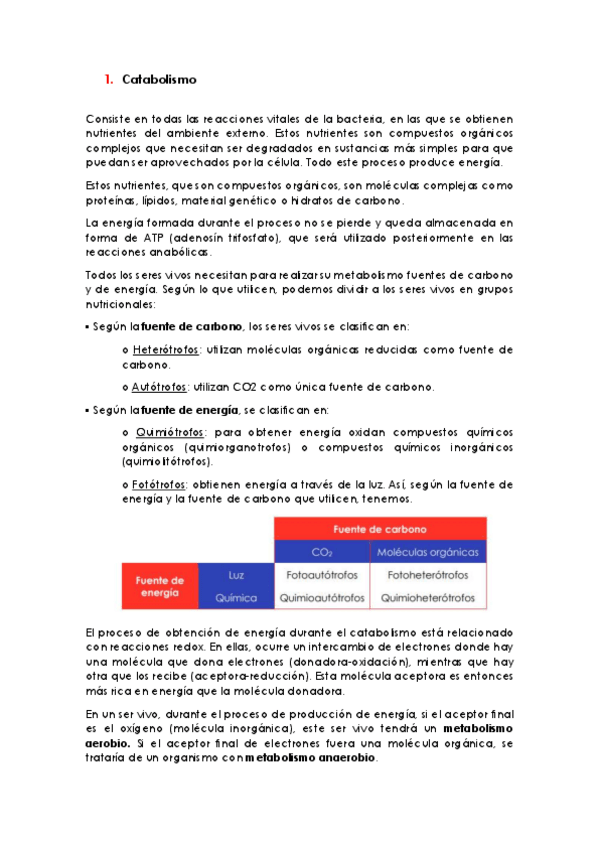 1. Catabolismo

Consiste en todas las reacciones vitales de la bacteria, en las que se obtienen nutrientes del ambiente externo. Estos nutrientes son compuestos orgánicos complejos que necesitan ser degradados en sustancias más simples para que puedan ser aprovechados por la célula. Todo este proceso produce energía.

Estos nutrientes, que son compuestos orgánicos, son moléculas complejas como proteínas, lípidos, material genético o hidratos de carbono.

La energía formada durante el proceso no se pierde y queda almacenada en forma de ATP (adenosín trifosfato), que será utilizado posteriormente en las reacciones anabólicas.

Todos los seres vivos necesitan para realizar su metabolismo fuentes de carbono y de energía. Según lo que utilicen, podemos dividir a los seres vivos en grupos nutricionales:

▪ Según la fuente de carbono, los seres vivos se clasifican en:

o Heterótrofos: utilizan moléculas orgánicas reducidas como fuente de carbono.

o Autótrofos: utilizan CO2 como única fuente de carbono.

▪ Según la fuente de energía, se clasifican en:

o Quimiótrofos: para obtener energía oxidan compuestos químicos orgánicos (quimiorganotrofos) o compuestos químicos inorgánicos (quimiolitótrofos).

o Fotótrofos: obtienen energía a través de la luz. Así, según la fuente de energía y la fuente de carbono que utilicen, tenemos.

| | | Fuente de carbono | |
|---|---|---|---|
| | | $CO_2$ | Moléculas orgánicas |
| Fuente de energía | Luz | Fotoautótrofos | Fotoheterótrofos |
| | Química | Quimioautótrofos | Quimioheterótrofos |

El proceso de obtención de energía durante el catabolismo está relacionado con reacciones redox. En ellas, ocurre un intercambio de electrones donde hay una molécula que dona electrones (donadora-oxidación), mientras que hay otra que los recibe (aceptora-reducción). Esta molécula aceptora es entonces más rica en energía que la molécula donadora.

En un ser vivo, durante el proceso de producción de energía, si el aceptor final es el oxígeno (molécula inorgánica), este ser vivo tendrá un metabolismo aerobio. Si el aceptor final de electrones fuera una molécula orgánica, se trataría de un organismo con metabolismo anaerobio.